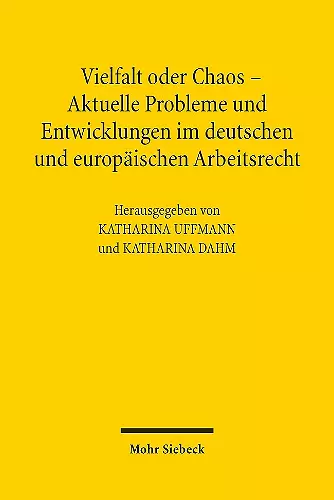 Vielfalt oder Chaos – Aktuelle Probleme und Entwicklungen im deutschen und europäischen Arbeitsrecht

Herausgegeben von
KATHARINA UFFMANN
und KATHARINA DAHM

Mohr Siebeck